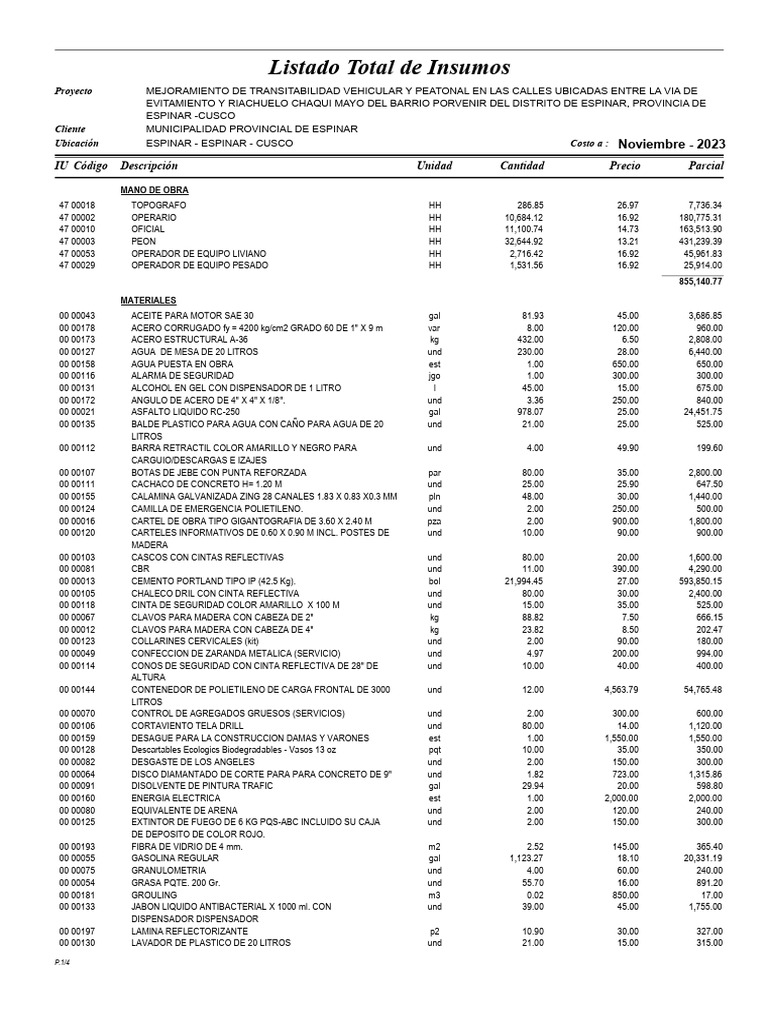 Listado Total de Insumos

Proyecto MEJORAMIENTO DE TRANSITABILIDAD VEHICULAR Y PEATONAL EN LAS CALLES UBICADAS ENTRE LA VIA DE EVITAMIENTO Y RIACHUELO CHAQUI MAYO DEL BARRIO PORVENIR DEL DISTRITO DE ESPINAR, PROVINCIA DE ESPINAR -CUSCO

Cliente MUNICIPALIDAD PROVINCIAL DE ESPINAR

Ubicación ESPINAR - ESPINAR - CUSCO Costo a : Noviembre - 2023

| IU Código | Descripción | Unidad | Cantidad | Precio | Parcial |
|---|---|---|---|---|---|
| | MANO DE OBRA | | | | |
| 47 00018 | TOPOGRAFO | HH | 286.85 | 26.97 | 7,736.34 |
| 47 00002 | OPERARIO | HH | 10,684.12 | 16.92 | 180,775.31 |
| 47 00010 | OFICIAL | HH | 11,100.74 | 14.73 | 163,513.90 |
| 47 00003 | PEON | HH | 32,644.92 | 13.21 | 431,239.39 |
| 47 00053 | OPERADOR DE EQUIPO LIVIANO | HH | 2,716.42 | 16.92 | 45,961.83 |
| 47 00029 | OPERADOR DE EQUIPO PESADO | HH | 1,531.56 | 16.92 | 25,914.00 |
| | | | | | 855,140.77 |
| | MATERIALES | | | | |
| 00 00043 | ACEITE PARA MOTOR SAE 30 | gal | 81.93 | 45.00 | 3,686.85 |
| 00 00178 | ACERO CORRUGADO fy = 4200 kg/cm2 GRADO 60 DE 1" X 9 m | var | 8.00 | 120.00 | 960.00 |
| 00 00173 | ACERO ESTRUCTURAL A-36 | kg | 432.00 | 6.50 | 2,808.00 |
| 00 00127 | AGUA DE MESA DE 20 LITROS | und | 230.00 | 28.00 | 6,440.00 |
| 00 00158 | AGUA PUESTA EN OBRA | est | 1.00 | 650.00 | 650.00 |
| 00 00116 | ALARMA DE SEGURIDAD | jgo | 1.00 | 300.00 | 300.00 |
| 00 00131 | ALCOHOL EN GEL CON DISPENSADOR DE 1 LITRO | l | 45.00 | 15.00 | 675.00 |
| 00 00172 | ANGULO DE ACERO DE 4" X 4" X 1/8". | und | 3.36 | 250.00 | 840.00 |
| 00 00021 | ASFALTO LIQUIDO RC-250 | gal | 978.07 | 25.00 | 24,451.75 |
| 00 00135 | BALDE PLASTICO PARA AGUA CON CAÑO PARA AGUA DE 20 LITROS | und | 21.00 | 25.00 | 525.00 |
| 00 00112 | BARRA RETRACTIL COLOR AMARILLO Y NEGRO PARA CARGUIO/DESCARGAS E IZAJES | und | 4.00 | 49.90 | 199.60 |
| 00 00107 | BOTAS DE JEBE CON PUNTA REFORZADA | par | 80.00 | 35.00 | 2,800.00 |
| 00 00111 | CACHACO DE CONCRETO H= 1.20 M | und | 25.00 | 25.90 | 647.50 |
| 00 00155 | CALAMINA GALVANIZADA ZING 28 CANALES 1.83 X 0.83 X0.3 MM | pln | 48.00 | 30.00 | 1,440.00 |
| 00 00124 | CAMILLA DE EMERGENCIA POLIETILENO. | und | 2.00 | 250.00 | 500.00 |
| 00 00016 | CARTEL DE OBRA TIPO GIGANTOGRAFIA DE 3.60 X 2.40 M | pza | 2.00 | 900.00 | 1,800.00 |
| 00 00120 | CARTELES INFORMATIVOS DE 0.60 X 0.90 M INCL. POSTES DE MADERA | und | 10.00 | 90.00 | 900.00 |
| 00 00103 | CASCOS CON CINTAS REFLECTIVAS | und | 80.00 | 20.00 | 1,600.00 |
| 00 00081 | CBR | und | 11.00 | 390.00 | 4,290.00 |
| 00 00013 | CEMENTO PORTLAND TIPO IP (42.5 Kg). | bol | 21,994.45 | 27.00 | 593,850.15 |
| 00 00105 | CHALECO DRIL CON CINTA REFLECTIVA | und | 80.00 | 30.00 | 2,400.00 |
| 00 00118 | CINTA DE SEGURIDAD COLOR AMARILLO X 100 M | und | 15.00 | 35.00 | 525.00 |
| 00 00067 | CLAVOS PARA MADERA CON CABEZA DE 2" | kg | 88.82 | 7.50 | 666.15 |
| 00 00012 | CLAVOS PARA MADERA CON CABEZA DE 4" | kg | 23.82 | 8.50 | 202.47 |
| 00 00123 | COLLARINES CERVICALES (kit) | und | 2.00 | 90.00 | 180.00 |
| 00 00049 | CONFECCION DE ZARANDA METALICA (SERVICIO) | und | 4.97 | 200.00 | 994.00 |
| 00 00114 | CONOS DE SEGURIDAD CON CINTA REFLECTIVA DE 28" DE ALTURA | und | 10.00 | 40.00 | 400.00 |
| 00 00144 | CONTENEDOR DE POLIETILENO DE CARGA FRONTAL DE 3000 LITROS | und | 12.00 | 4,563.79 | 54,765.48 |
| 00 00070 | CONTROL DE AGREGADOS GRUESOS (SERVICIOS) | und | 2.00 | 300.00 | 600.00 |
| 00 00106 | CORTAVIENTO TELA DRILL | und | 80.00 | 14.00 | 1,120.00 |
| 00 00159 | DESAGUE PARA LA CONSTRUCCION DAMAS Y VARONES | est | 1.00 | 1,550.00 | 1,550.00 |
| 00 00128 | Descartables Ecologics Biodegradables - Vasos 13 oz | pqt | 10.00 | 35.00 | 350.00 |
| 00 00082 | DESGASTE DE LOS ANGELES | und | 2.00 | 150.00 | 300.00 |
| 00 00064 | DISCO DIAMANTADO DE CORTE PARA PARA CONCRETO DE 9" | und | 1.82 | 723.00 | 1,315.86 |
| 00 00091 | DISOLVENTE DE PINTURA TRAFIC | gal | 29.94 | 20.00 | 598.80 |
| 00 00160 | ENERGIA ELECTRICA | est | 1.00 | 2,000.00 | 2,000.00 |
| 00 00080 | EQUIVALENTE DE ARENA | und | 2.00 | 120.00 | 240.00 |
| 00 00125 | EXTINTOR DE FUEGO DE 6 KG PQS-ABC INCLUIDO SU CAJA DE DEPOSITO DE COLOR ROJO. | und | 2.00 | 150.00 | 300.00 |
| 00 00193 | FIBRA DE VIDRIO DE 4 mm. | m2 | 2.52 | 145.00 | 365.40 |
| 00 00055 | GASOLINA REGULAR | gal | 1,123.27 | 18.10 | 20,331.19 |
| 00 00075 | GRANULOMETRIA | und | 4.00 | 60.00 | 240.00 |
| 00 00054 | GRASA PQTE. 200 Gr. | und | 55.70 | 16.00 | 891.20 |
| 00 00181 | GROULING | m3 | 0.02 | 850.00 | 17.00 |
| 00 00133 | JABON LIQUIDO ANTIBACTERIAL X 1000 ml. CON DISPENSADOR DISPENSADOR | und | 39.00 | 45.00 | 1,755.00 |
| 00 00197 | LAMINA REFLECTORIZANTE | p2 | 10.90 | 30.00 | 327.00 |
| 00 00130 | LAVADOR DE PLASTICO DE 20 LITROS | und | 21.00 | 15.00 | 315.00 |

P.1/4